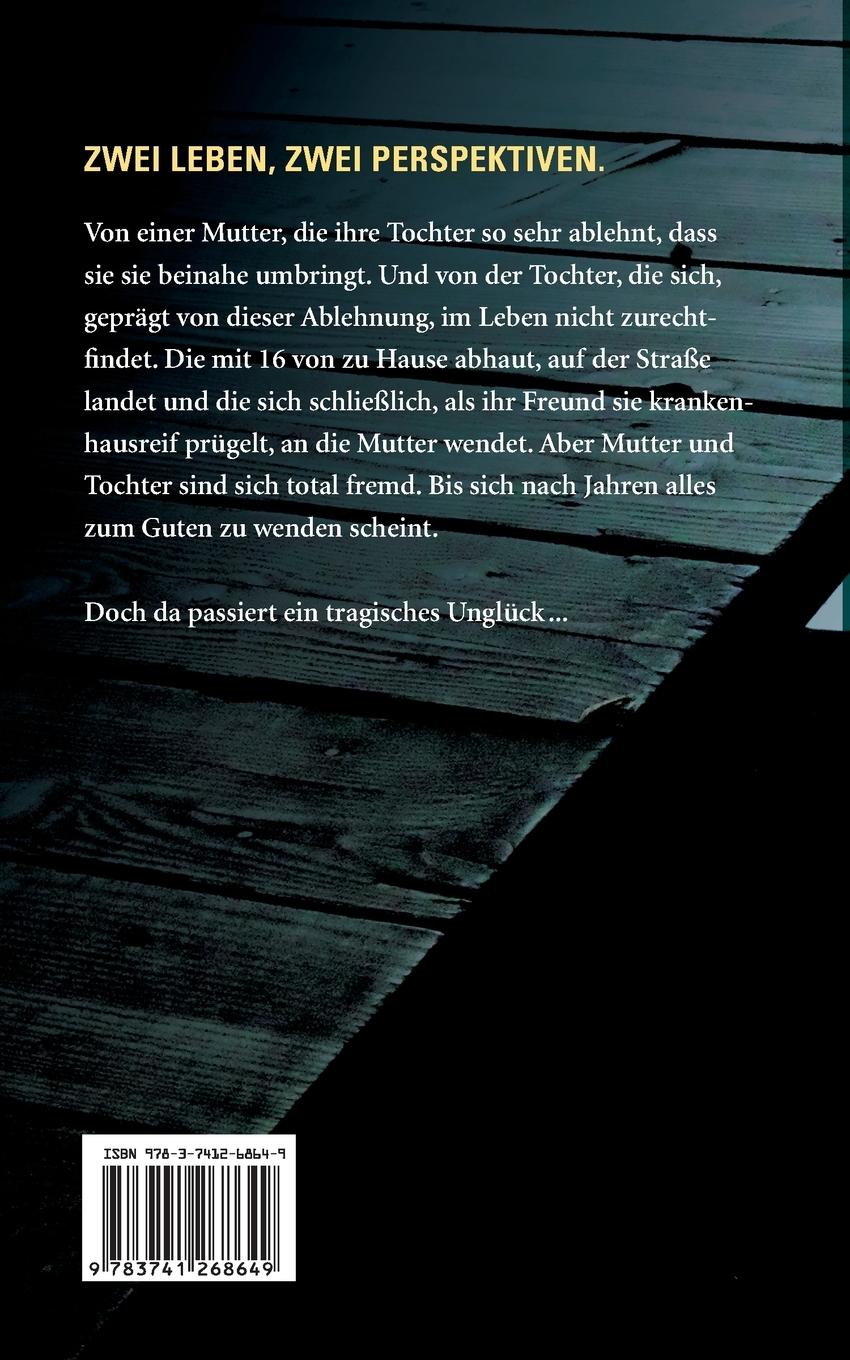 ZWEI LEBEN, ZWEI PERSPEKTIVEN.

Von einer Mutter, die ihre Tochter so sehr ablehnt, dass sie sie beinahe umbringt. Und von der Tochter, die sich, geprägt von dieser Ablehnung, im Leben nicht zurechtfindet. Die mit 16 von zu Hause abhaut, auf der Straße landet und die sich schließlich, als ihr Freund sie krankenhausreif prügelt, an die Mutter wendet. Aber Mutter und Tochter sind sich total fremd. Bis sich nach Jahren alles zum Guten zu wenden scheint.

Doch da passiert ein tragisches Unglück…

ISBN 978-3-7412-6864-9

9 783741 268649